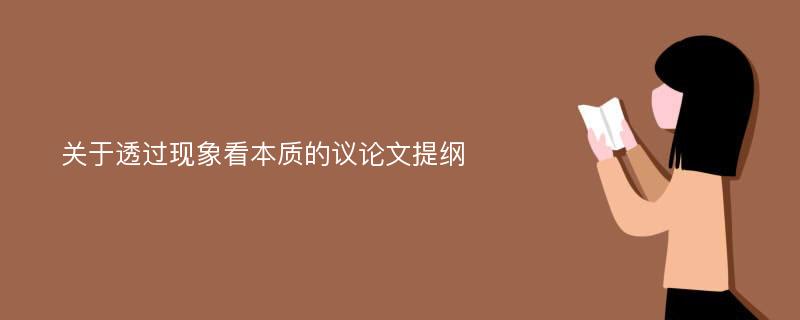 关于透过现象看本质的议论文提纲